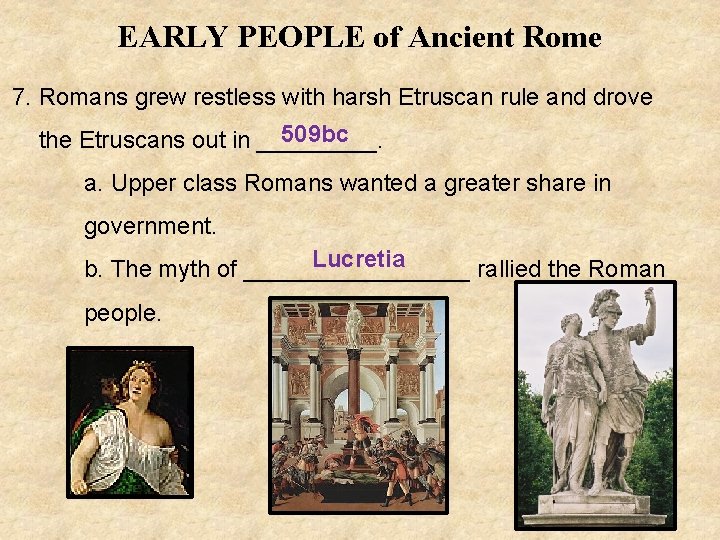 EARLY PEOPLE of Ancient Rome

7. Romans grew restless with harsh Etruscan rule and drove the Etruscans out in 509bc.

a. Upper class Romans wanted a greater share in government.

b. The myth of Lucretia rallied the Roman people.